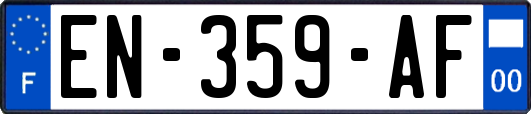 F

EN-359-AF

00